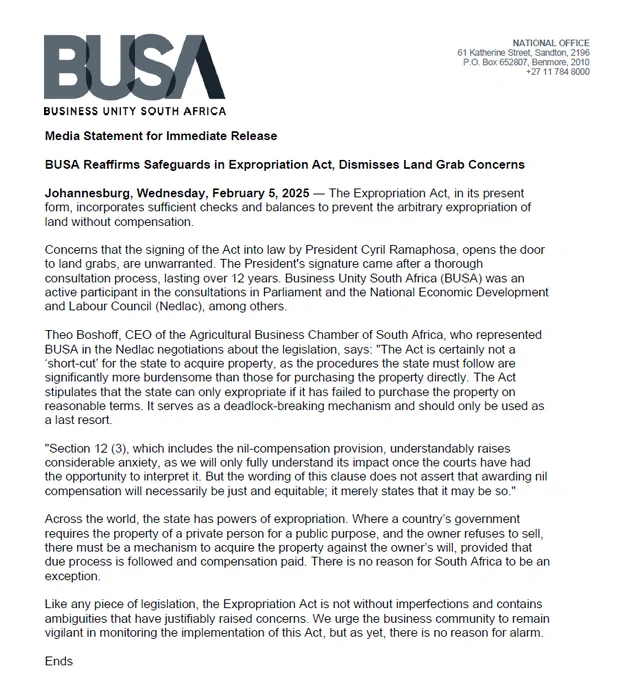 BUSA
BUSINESS UNITY SOUTH AFRICA

NATIONAL OFFICE
61 Katherine Street, Sandton, 2196
P.O. Box 652807, Benmore, 2010
+27 11 784 8000

Media Statement for Immediate Release

BUSA Reaffirms Safeguards in Expropriation Act, Dismisses Land Grab Concerns

Johannesburg, Wednesday, February 5, 2025 — The Expropriation Act, in its present form, incorporates sufficient checks and balances to prevent the arbitrary expropriation of land without compensation.

Concerns that the signing of the Act into law by President Cyril Ramaphosa, opens the door to land grabs, are unwarranted. The President's signature came after a thorough consultation process, lasting over 12 years. Business Unity South Africa (BUSA) was an active participant in the consultations in Parliament and the National Economic Development and Labour Council (Nedlac), among others.

Theo Boshoff, CEO of the Agricultural Business Chamber of South Africa, who represented BUSA in the Nedlac negotiations about the legislation, says: "The Act is certainly not a 'short-cut' for the state to acquire property, as the procedures the state must follow are significantly more burdensome than those for purchasing the property directly. The Act stipulates that the state can only expropriate if it has failed to purchase the property on reasonable terms. It serves as a deadlock-breaking mechanism and should only be used as a last resort.

"Section 12 (3), which includes the nil-compensation provision, understandably raises considerable anxiety, as we will only fully understand its impact once the courts have had the opportunity to interpret it. But the wording of this clause does not assert that awarding nil compensation will necessarily be just and equitable; it merely states that it may be so."

Across the world, the state has powers of expropriation. Where a country's government requires the property of a private person for a public purpose, and the owner refuses to sell, there must be a mechanism to acquire the property against the owner's will, provided that due process is followed and compensation paid. There is no reason for South Africa to be an exception.

Like any piece of legislation, the Expropriation Act is not without imperfections and contains ambiguities that have justifiably raised concerns. We urge the business community to remain vigilant in monitoring the implementation of this Act, but as yet, there is no reason for alarm.

Ends